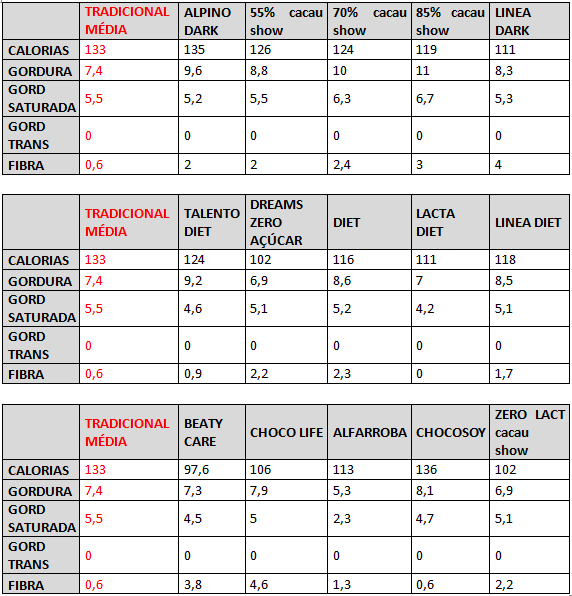 | | TRADICIONAL MÉDIA | ALPINO DARK | 55% cacau show | 70% cacau show | 85% cacau show | LINEA DARK |
|---|---|---|---|---|---|---|
| CALORIAS | 133 | 135 | 126 | 124 | 119 | 111 |
| GORDURA | 7,4 | 9,6 | 8,8 | 10 | 11 | 8,3 |
| GORD SATURADA | 5,5 | 5,2 | 5,5 | 6,3 | 6,7 | 5,3 |
| GORD TRANS | 0 | 0 | 0 | 0 | 0 | 0 |
| FIBRA | 0,6 | 2 | 2 | 2,4 | 3 | 4 |

| | TRADICIONAL MÉDIA | TALENTO DIET | DREAMS ZERO AÇÚCAR | DIET | LACTA DIET | LINEA DIET |
|---|---|---|---|---|---|---|
| CALORIAS | 133 | 124 | 102 | 116 | 111 | 118 |
| GORDURA | 7,4 | 9,2 | 6,9 | 8,6 | 7 | 8,5 |
| GORD SATURADA | 5,5 | 4,6 | 5,1 | 5,2 | 4,2 | 5,1 |
| GORD TRANS | 0 | 0 | 0 | 0 | 0 | 0 |
| FIBRA | 0,6 | 0,9 | 2,2 | 2,3 | 0 | 1,7 |

| | TRADICIONAL MÉDIA | BEATY CARE | CHOCO LIFE | ALFARROBA | CHOCOSOY | ZERO LACT cacau show |
|---|---|---|---|---|---|---|
| CALORIAS | 133 | 97,6 | 106 | 113 | 136 | 102 |
| GORDURA | 7,4 | 7,3 | 7,9 | 5,3 | 8,1 | 6,9 |
| GORD SATURADA | 5,5 | 4,5 | 5 | 2,3 | 4,7 | 5,1 |
| GORD TRANS | 0 | 0 | 0 | 0 | 0 | 0 |
| FIBRA | 0,6 | 3,8 | 4,6 | 1,3 | 0,6 | 2,2 |